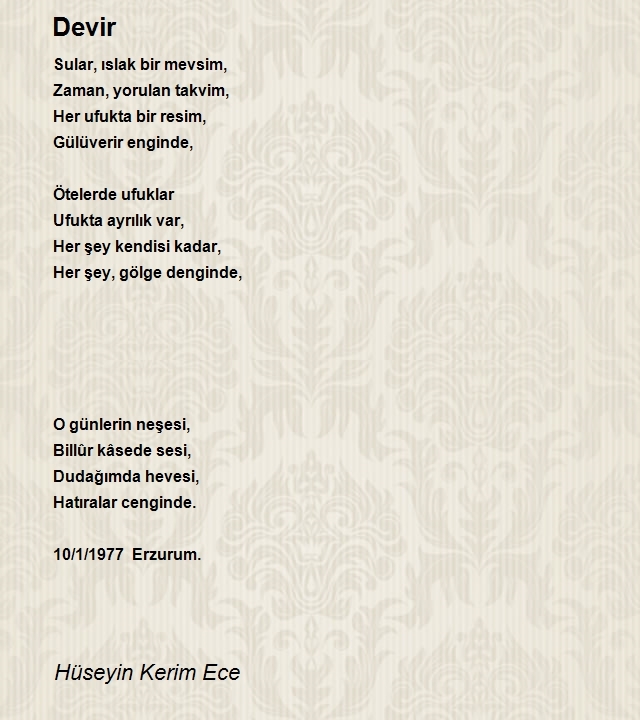 Devir

Sular, ıslak bir mevsim,
Zaman, yorulan takvim,
Her ufukta bir resim,
Gülüverir enginde,

Ötelerde ufuklar
Ufukta ayrılık var,
Her şey kendisi kadar,
Her şey, gölge denginde,

O günlerin neşesi,
Billûr kâsede sesi,
Dudağımda hevesi,
Hatıralar cenginde.

10/1/1977 Erzurum.

Hüseyin Kerim Ece